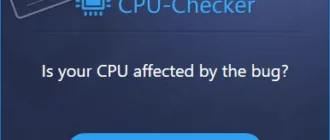 CPU-Checker

Is your CPU affected by the bug?